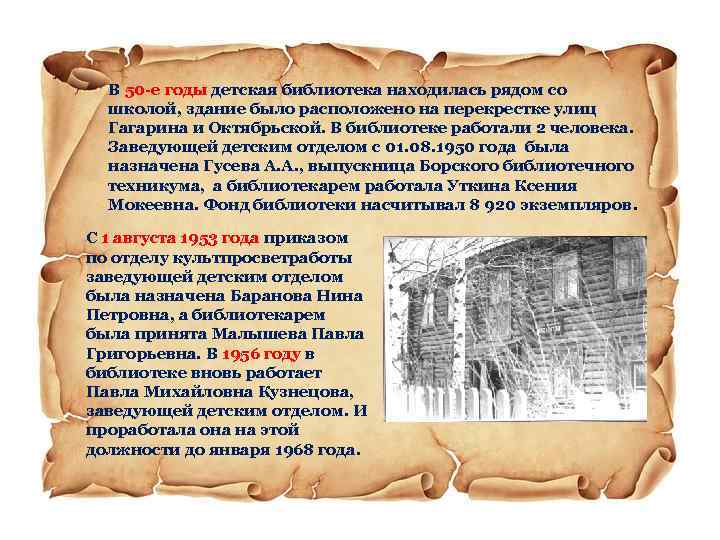 В 50-е годы детская библиотека находилась рядом со школой, здание было расположено на перекрестке улиц Гагарина и Октябрьской. В библиотеке работали 2 человека. Заведующей детским отделом с 01.08.1950 года была назначена Гусева А.А., выпускница Борского библиотечного техникума, а библиотекарем работала Уткина Ксения Мокеевна. Фонд библиотеки насчитывал 8 920 экземпляров.

С 1 августа 1953 года приказом по отделу культпросветработы заведующей детским отделом была назначена Баранова Нина Петровна, а библиотекарем была принята Малышева Павла Григорьевна. В 1956 году в библиотеке вновь работает Павла Михайловна Кузнецова, заведующей детским отделом. И проработала она на этой должности до января 1968 года.